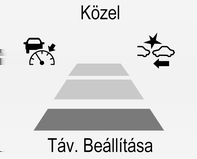 Közel

Táv. Beállítása